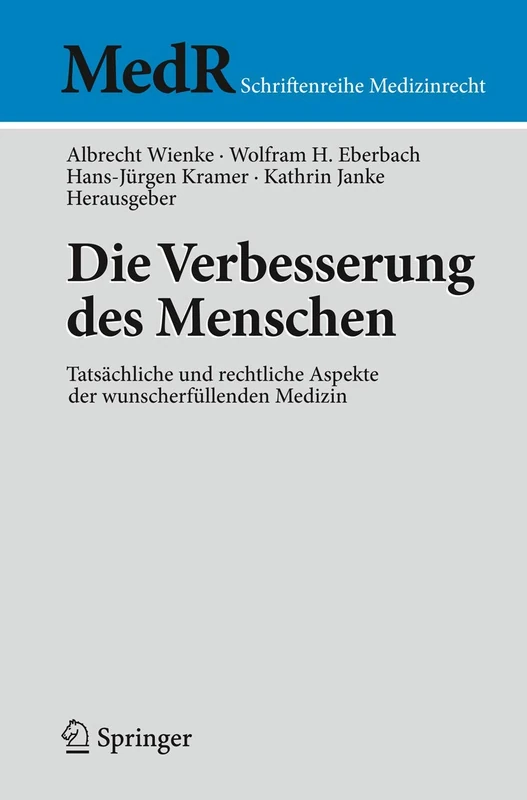 MedR Schriftenreihe Medizinrecht

Albrecht Wienke · Wolfram H. Eberbach
Hans-Jürgen Kramer · Kathrin Janke
Herausgeber

Die Verbesserung des Menschen

Tatsächliche und rechtliche Aspekte der wunscherfüllenden Medizin

Springer